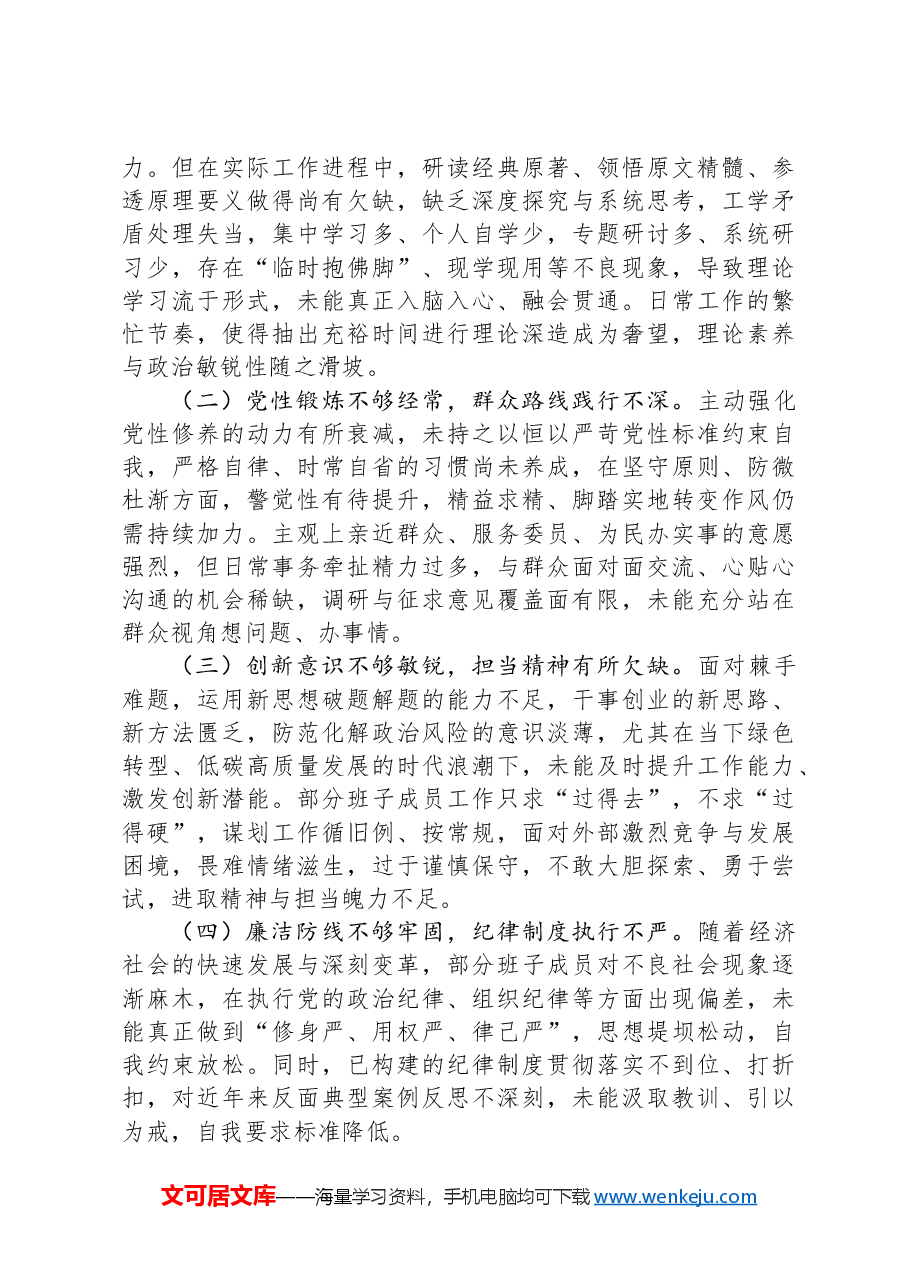 力。但在实际工作进程中，研读经典原著、领悟原文精髓、参透原理要义做得尚有欠缺，缺乏深度探究与系统思考，工学矛盾处理失当，集中学习多、个人自学少，专题研讨多、系统研习少，存在“临时抱佛脚”、现学现用等不良现象，导致理论学习流于形式，未能真正入脑入心、融会贯通。日常工作的繁忙节奏，使得抽出充裕时间进行理论深造成为奢望，理论素养与政治敏锐性随之滑坡。

（二）党性锻炼不够经常，群众路线践行不深。主动强化党性修养的动力有所衰减，未持之以恒以严苛党性标准约束自我，严格自律、时常自省的习惯尚未养成，在坚守原则、防微杜渐方面，警觉性有待提升，精益求精、脚踏实地转变作风仍需持续加力。主观上亲近群众、服务委员、为民办实事的意愿强烈，但日常事务牵扯精力过多，与群众面对面交流、心贴心沟通的机会稀缺，调研与征求意见覆盖面有限，未能充分站在群众视角想问题、办事情。

（三）创新意识不够敏锐，担当精神有所欠缺。面对棘手难题，运用新思想破题解题的能力不足，干事创业的新思路、新方法匮乏，防范化解政治风险的意识淡薄，尤其在当下绿色转型、低碳高质量发展的时代浪潮下，未能及时提升工作能力、激发创新潜能。部分班子成员工作只求“过得去”，不求“过得硬”，谋划工作循旧例、按常规，面对外部激烈竞争与发展困境，畏难情绪滋生，过于谨慎保守，不敢大胆探索、勇于尝试，进取精神与担当魄力不足。

（四）廉洁防线不够牢固，纪律制度执行不严。随着经济社会的快速发展与深刻变革，部分班子成员对不良社会现象逐渐麻木，在执行党的政治纪律、组织纪律等方面出现偏差，未能真正做到“修身严、用权严、律己严”，思想堤坝松动，自我约束放松。同时，已构建的纪律制度贯彻落实不到位、打折扣，对近年来反面典型案例反思不深刻，未能汲取教训、引以为戒，自我要求标准降低。

文可居文库——海量学习资料，手机电脑均可下载www.wenkeju.com